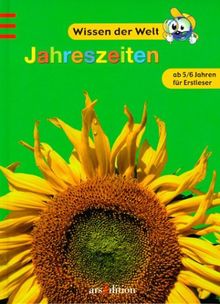 Wissen der Welt

Jahreszeiten

ab 5/6 Jahren für Erstleser

arsEdition